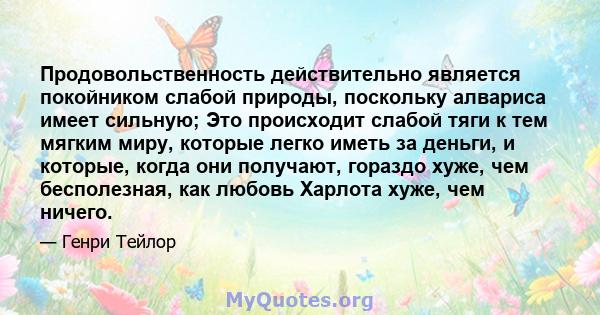 Продовольственность действительно является покойником слабой природы, поскольку алвариса имеет сильную; Это происходит слабой тяги к тем мягким миру, которые легко иметь за деньги, и которые, когда они получают, гораздо хуже, чем бесполезная, как любовь Харлота хуже, чем ничего.

— Генри Тейлор

MyQuotes.org